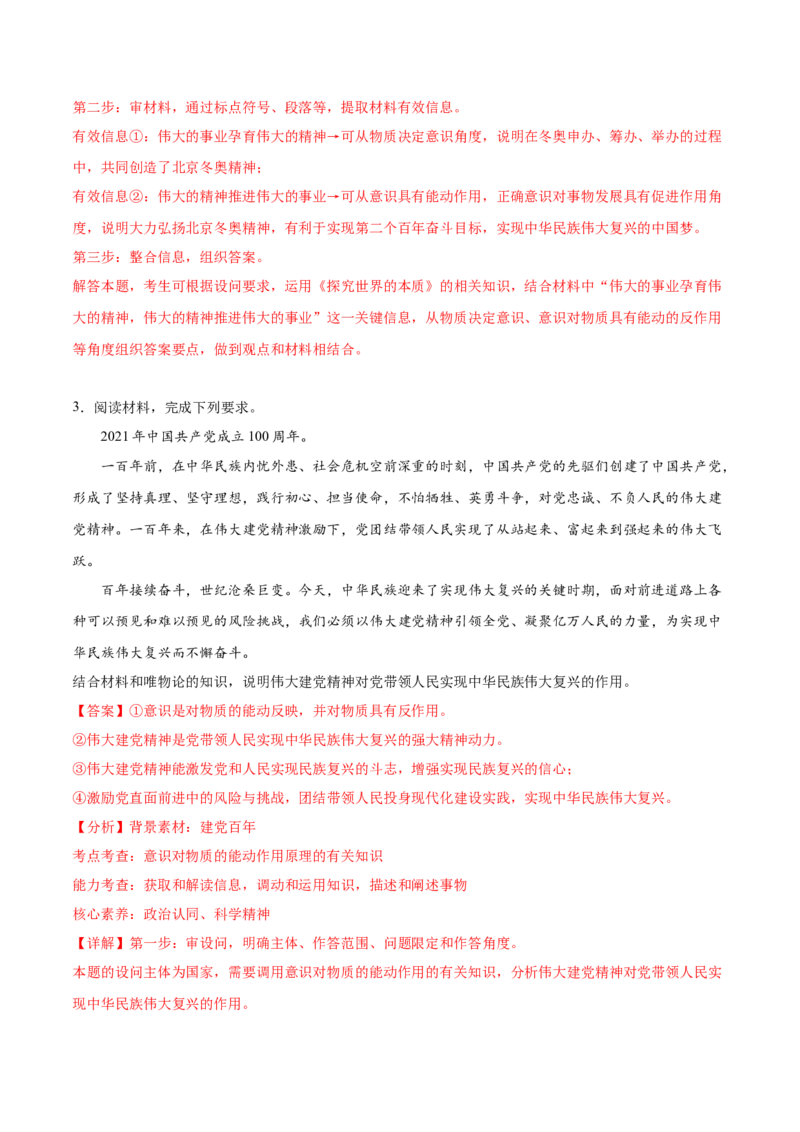 第二步：审材料，通过标点符号、段落等，提取材料有效信息。
有效信息①：伟大的事业孕育伟大的精神→可从物质决定意识角度，说明在冬奥申办、筹办、举办的过程中，共同创造了北京冬奥精神；
有效信息②：伟大的精神推进伟大的事业→可从意识具有能动作用，正确意识对事物发展具有促进作用角度，说明大力弘扬北京冬奥精神，有利于实现第二个百年奋斗目标，实现中华民族伟大复兴的中国梦。
第三步：整合信息，组织答案。
解答本题，考生可根据设问要求，运用《探究世界的本质》的相关知识，结合材料中“伟大的事业孕育伟大的精神，伟大的精神推进伟大的事业”这一关键信息，从物质决定意识、意识对物质具有能动的反作用等角度组织答案要点，做到观点和材料相结合。

3．阅读材料，完成下列要求。
2021年中国共产党成立100周年。
一百年前，在中华民族内忧外患、社会危机空前深重的时刻，中国共产党的先驱们创建了中国共产党，形成了坚持真理、坚守理想，践行初心、担当使命，不怕牺牲、英勇斗争，对党忠诚、不负人民的伟大建党精神。一百年来，在伟大建党精神激励下，党团结带领人民实现了从站起来、富起来到强起来的伟大飞跃。
百年接续奋斗，世纪沧桑巨变。今天，中华民族迎来了实现伟大复兴的关键时期，面对前进道路上各种可以预见和难以预见的风险挑战，我们必须以伟大建党精神引领全党、凝聚亿万人民的力量，为实现中华民族伟大复兴而不懈奋斗。
结合材料和唯物论的知识，说明伟大建党精神对党带领人民实现中华民族伟大复兴的作用。
【答案】①意识是对物质的能动反映，并对物质具有反作用。
②伟大建党精神是党带领人民实现中华民族伟大复兴的强大精神动力。
③伟大建党精神能激发党和人民实现民族复兴的斗志，增强实现民族复兴的信心；
④激励党直面前进中的风险与挑战，团结带领人民投身现代化建设实践，实现中华民族伟大复兴。
【分析】背景素材：建党百年
考点考查：意识对物质的能动作用原理的有关知识
能力考查：获取和解读信息，调动和运用知识，描述和阐述事物
核心素养：政治认同、科学精神
【详解】第一步：审设问，明确主体、作答范围、问题限定和作答角度。
本题的设问主体为国家，需要调用意识对物质的能动作用的有关知识，分析伟大建党精神对党带领人民实现中华民族伟大复兴的作用。